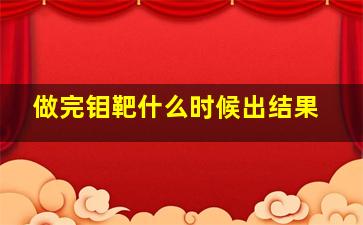 做完钼靶什么时候出结果